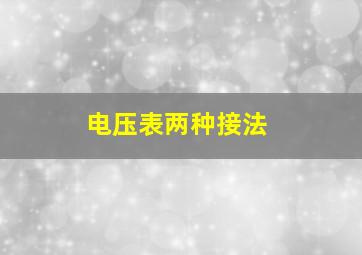 电压表两种接法